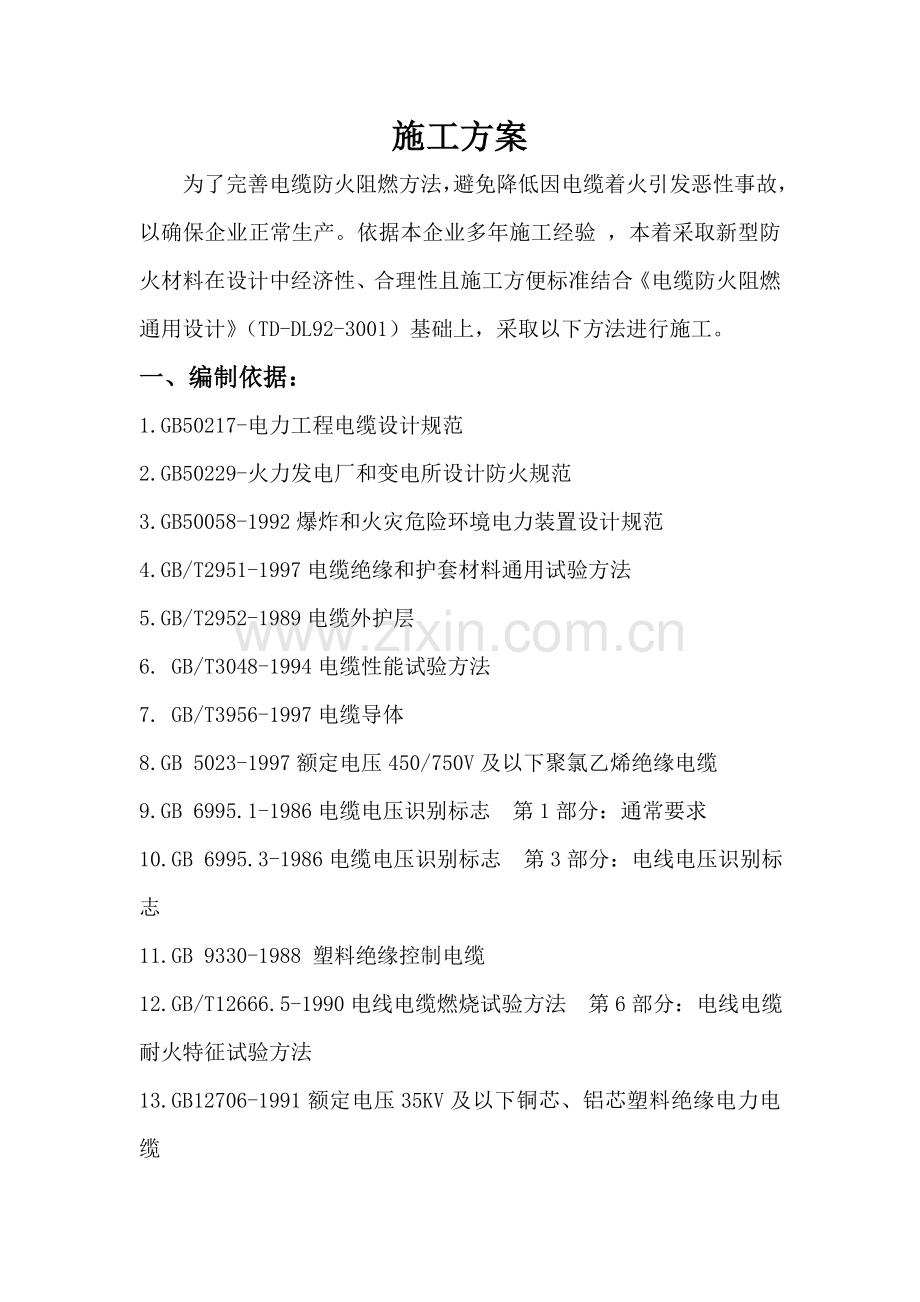 施工方案

为了完善电缆防火阻燃方法，避免降低因电缆着火引发恶性事故，以确保企业正常生产。依据本企业多年施工经验 ，本着采取新型防火材料在设计中经济性、合理性且施工方便标准结合《电缆防火阻燃通用设计》（TD-DL92-3001）基础上，采取以下方法进行施工。

一、编制依据：

1.GB50217-电力工程电缆设计规范

2.GB50229-火力发电厂和变电所设计防火规范

3.GB50058-1992 爆炸和火灾危险环境电力装置设计规范

4.GB/T2951-1997 电缆绝缘和护套材料通用试验方法

5.GB/T2952-1989 电缆外护层

www.zixin.com.cn

6. GB/T3048-1994 电缆性能试验方法

7. GB/T3956-1997 电缆导体

8.GB 5023-1997 额定电压 450/750V 及以下聚氯乙烯绝缘电缆

9.GB 6995.1-1986 电缆电压识别标志 第 1 部分：通常要求

10.GB 6995.3-1986 电缆电压识别标志 第 3 部分：电线电压识别标志

11.GB 9330-1988 塑料绝缘控制电缆

12.GB/T12666.5-1990 电线电缆燃烧试验方法 第 6 部分：电线电缆耐火特征试验方法

13.GB12706-1991 额定电压 35KV 及以下铜芯、铝芯塑料绝缘电力电缆